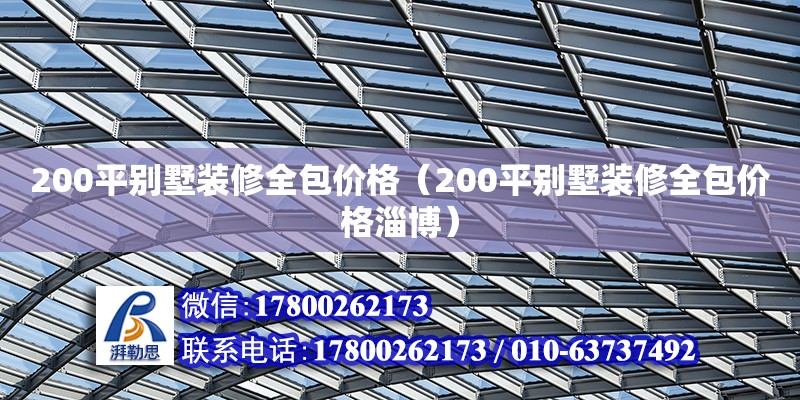 200平别墅装修全包价格（200平别墅装修全包价格淄博）

湃勒思

微信:17800262173

联系电话:17800262173 / 010-63737492